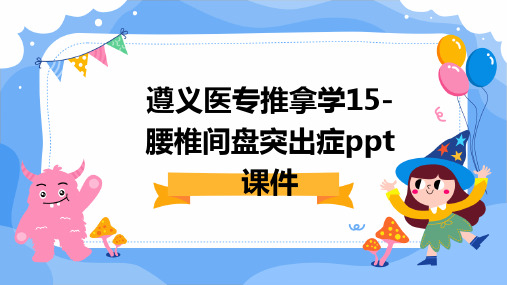 遵义医专推拿学15-腰椎间盘突出症ppt课件